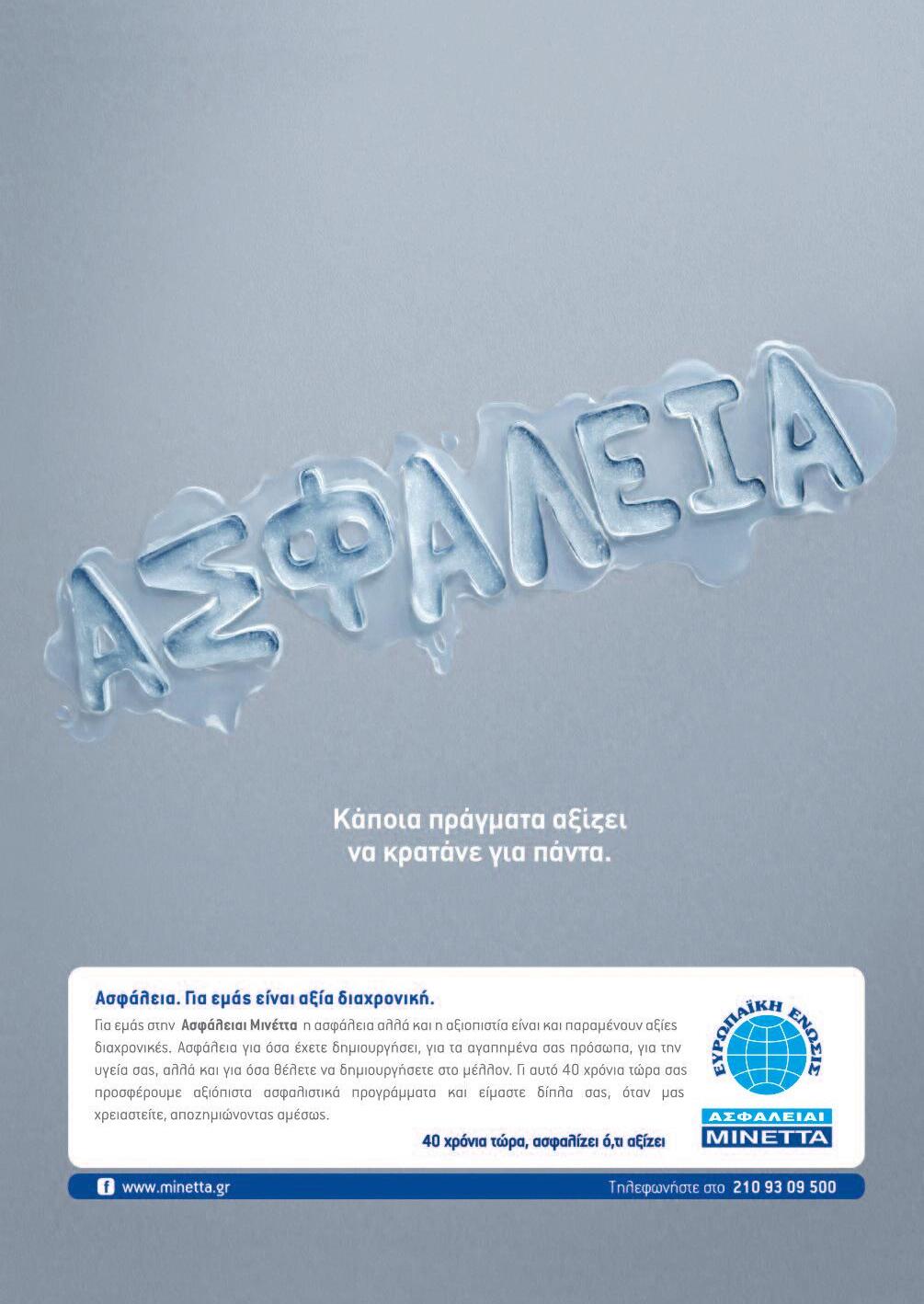 ΑΣΦΑΛΕΙΑ

Κάποια πράγματα αξίζει να κρατάνε για πάντα.

Ασφάλεια. Για εμάς είναι αξία διαχρονική.

Για εμάς στην Ασφάλειαι Μινέττα η ασφάλεια αλλά και η αξιοπιστία είναι και παραμένουν αξίες διαχρονικές. Ασφάλεια για όσα έχετε δημιουργήσει, για τα αγαπημένα σας πρόσωπα, για την υγεία σας, αλλά και για όσα θέλετε να δημιουργήσετε στο μέλλον. Γι αυτό 40 χρόνια τώρα σας προσφέρουμε αξιόπιστα ασφαλιστικά προγράμματα και είμαστε δίπλα σας, όταν μας χρειαστείτε, αποζημιώνοντας αμέσως.

40 χρόνια τώρα, ασφαλίζει ό,τι αξίζει

ΕΥΡΩΠΑΪΚΗ ΕΝΩΣΙΣ
ΑΣΦΑΛΕΙΑΙ
ΜΙΝΕΤΤΑ

www.minetta.gr

Τηλεφωνήστε στο 210 93 09 500